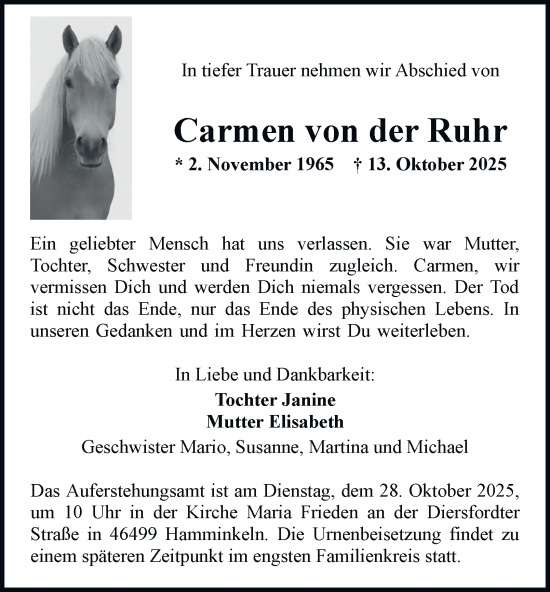 In tiefer Trauer nehmen wir Abschied von

Carmen von der Ruhr

* 2. November 1965 † 13. Oktober 2025

Ein geliebter Mensch hat uns verlassen. Sie war Mutter, Tochter, Schwester und Freundin zugleich. Carmen, wir vermissen Dich und werden Dich niemals vergessen. Der Tod ist nicht das Ende, nur das Ende des physischen Lebens. In unseren Gedanken und im Herzen wirst Du weiterleben.

In Liebe und Dankbarkeit:
Tochter Janine
Mutter Elisabeth
Geschwister Mario, Susanne, Martina und Michael

Das Auferstehungsamt ist am Dienstag, dem 28. Oktober 2025, um 10 Uhr in der Kirche Maria Frieden an der Diersfordter Straße in 46499 Hamminkeln. Die Urnenbeisetzung findet zu einem späteren Zeitpunkt im engsten Familienkreis statt.